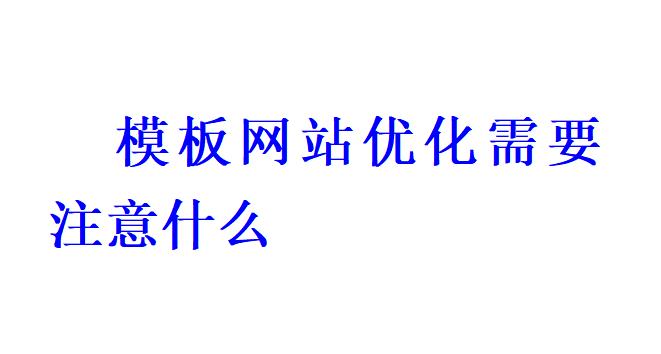 模板网站优化需要注意什么